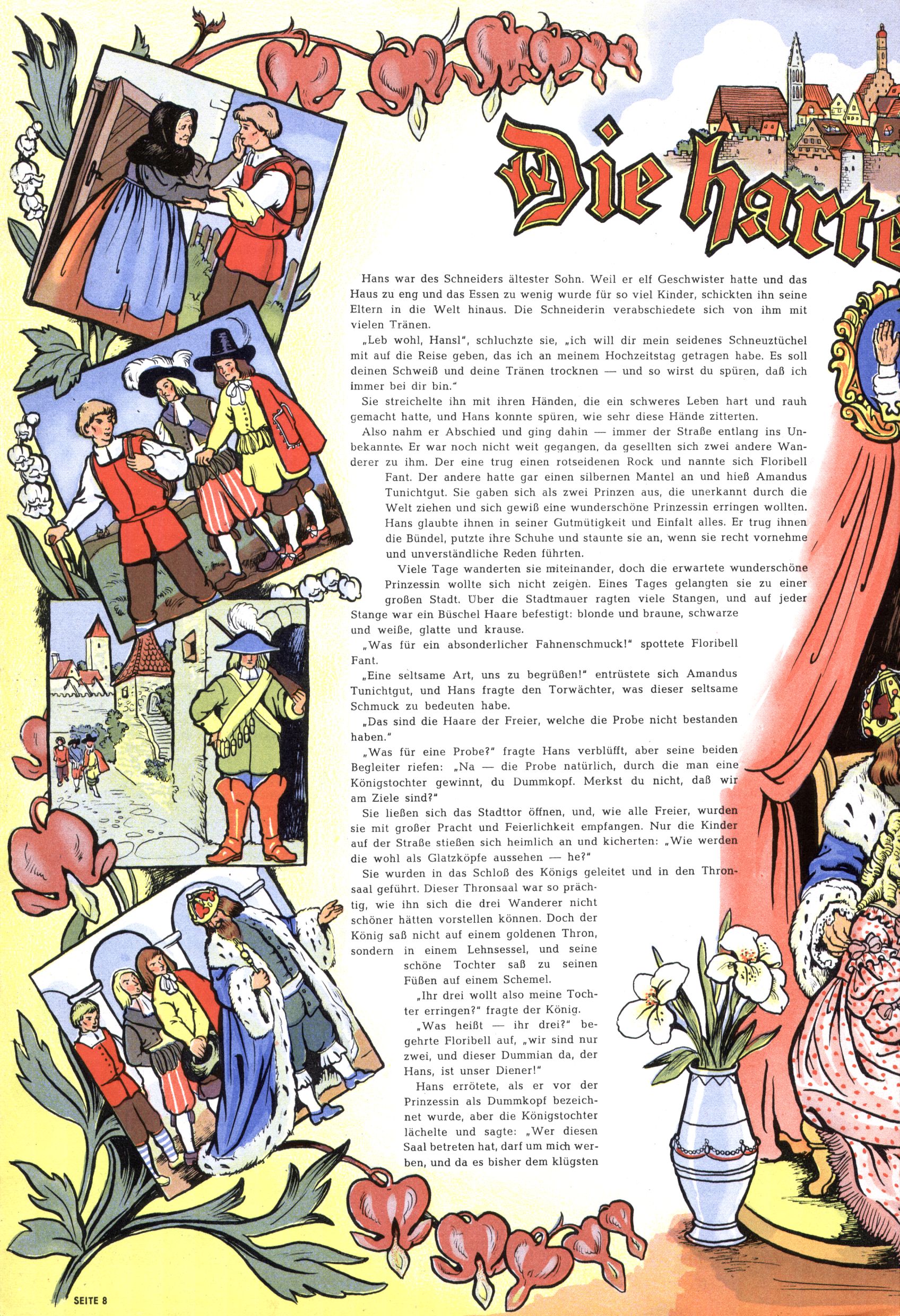 Die harte

Hans war des Schneiders ältester Sohn. Weil er elf Geschwister hatte und das Haus zu eng und das Essen zu wenig wurde für so viel Kinder, schickten ihn seine Eltern in die Welt hinaus. Die Schneiderin verabschiedete sich von ihm mit vielen Tränen.

„Leb wohl, Hansl", schluchzte sie, „ich will dir mein seidenes Schneuztüchel mit auf die Reise geben, das ich an meinem Hochzeitstag getragen habe. Es soll deinen Schweiß und deine Tränen trocknen — und so wirst du spüren, daß ich immer bei dir bin."

Sie streichelte ihn mit ihren Händen, die ein schweres Leben hart und rauh gemacht hatte, und Hans konnte spüren, wie sehr diese Hände zitterten.

Also nahm er Abschied und ging dahin — immer der Straße entlang ins Unbekannte. Er war noch nicht weit gegangen, da gesellten sich zwei andere Wanderer zu ihm. Der eine trug einen rotseidenen Rock und nannte sich Floribell Fant. Der andere hatte gar einen silbernen Mantel an und hieß Amandus Tunichtgut. Sie gaben sich als zwei Prinzen aus, die unerkannt durch die Welt ziehen und sich gewiß eine wunderschöne Prinzessin erringen wollten. Hans glaubte ihnen in seiner Gutmütigkeit und Einfalt alles. Er trug ihnen die Bündel, putzte ihre Schuhe und staunte sie an, wenn sie recht vornehme und unverständliche Reden führten.

Viele Tage wanderten sie miteinander, doch die erwartete wunderschöne Prinzessin wollte sich nicht zeigen. Eines Tages gelangten sie zu einer großen Stadt. Über die Stadtmauer ragten viele Stangen, und auf jeder Stange war ein Büschel Haare befestigt: blonde und braune, schwarze und weiße, glatte und krause.

„Was für ein absonderlicher Fahnenschmuck!" spottete Floribell Fant.

„Eine seltsame Art, uns zu begrüßen!" entrüstete sich Amandus Tunichtgut, und Hans fragte den Torwächter, was dieser seltsame Schmuck zu bedeuten habe.

„Das sind die Haare der Freier, welche die Probe nicht bestanden haben."

„Was für eine Probe?" fragte Hans verblüfft, aber seine beiden Begleiter riefen: „Na — die Probe natürlich, durch die man eine Königstochter gewinnt, du Dummkopf. Merkst du nicht, daß wir am Ziele sind?"

Sie ließen sich das Stadttor öffnen, und, wie alle Freier, wurden sie mit großer Pracht und Feierlichkeit empfangen. Nur die Kinder auf der Straße stießen sich heimlich an und kicherten: „Wie werden die wohl als Glatzköpfe aussehen — he?"

Sie wurden in das Schloß des Königs geleitet und in den Thronsaal geführt. Dieser Thronsaal war so prächtig, wie ihn sich die drei Wanderer nicht schöner hätten vorstellen können. Doch der König saß nicht auf einem goldenen Thron, sondern in einem Lehnsessel, und seine schöne Tochter saß zu seinen Füßen auf einem Schemel.

„Ihr drei wollt also meine Tochter erringen?" fragte der König.

„Was heißt — ihr drei?" begehrte Floribell auf, „wir sind nur zwei, und dieser Dummian da, der Hans, ist unser Diener!"

Hans errötete, als er vor der Prinzessin als Dummkopf bezeichnet wurde, aber die Königstochter lächelte und sagte: „Wer diesen Saal betreten hat, darf um mich werben, und da es bisher dem klügsten

SEITE 8